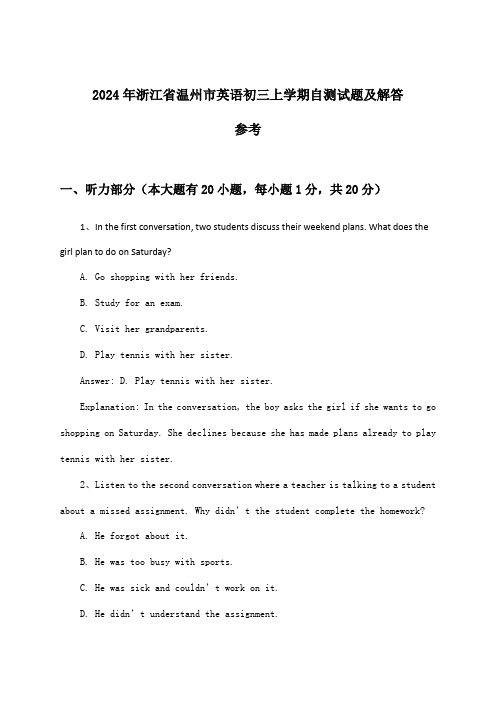 2024年浙江省温州市英语初三上学期自测试题及解答参考

一、听力部分（本大题有20小题，每小题1分，共20分）

1、In the first conversation, two students discuss their weekend plans. What does the girl plan to do on Saturday?

A. Go shopping with her friends.

B. Study for an exam.

C. Visit her grandparents.

D. Play tennis with her sister.

Answer: D. Play tennis with her sister.

Explanation: In the conversation, the boy asks the girl if she wants to go shopping on Saturday. She declines because she has made plans already to play tennis with her sister.

2、Listen to the second conversation where a teacher is talking to a student about a missed assignment. Why didn' t the student complete the homework?

A. He forgot about it.

B. He was too busy with sports.

C. He was sick and couldn' t work on it.

D. He didn' t understand the assignment.